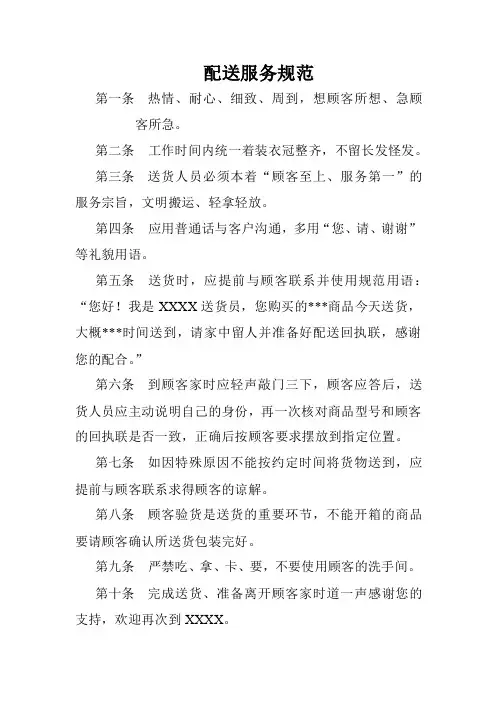 配送服务规范

第一条　热情、耐心、细致、周到，想顾客所想、急顾客所急。

第二条　工作时间内统一着装衣冠整齐，不留长发怪发。

第三条　送货人员必须本着“顾客至上、服务第一”的服务宗旨，文明搬运、轻拿轻放。

第四条　应用普通话与客户沟通，多用“您、请、谢谢”等礼貌用语。

第五条　送货时，应提前与顾客联系并使用规范用语：“您好！我是 XXXX 送货员，您购买的***商品今天送货，大概***时间送到，请家中留人并准备好配送回执联，感谢您的配合。”

第六条　到顾客家时应轻声敲门三下，顾客应答后，送货人员应主动说明自己的身份，再一次核对商品型号和顾客的回执联是否一致，正确后按顾客要求摆放到指定位置。

第七条　如因特殊原因不能按约定时间将货物送到，应提前与顾客联系求得顾客的谅解。

第八条　顾客验货是送货的重要环节，不能开箱的商品要请顾客确认所送货包装完好。

第九条　严禁吃、拿、卡、要，不要使用顾客的洗手间。

第十条　完成送货、准备离开顾客家时道一声感谢您的支持，欢迎再次到 XXXX。